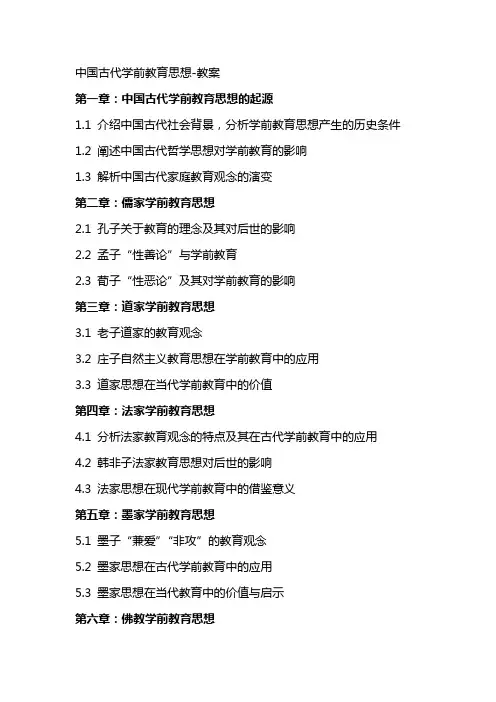 中国古代学前教育思想-教案

第一章：中国古代学前教育思想的起源

1.1 介绍中国古代社会背景，分析学前教育思想产生的历史条件

1.2 阐述中国古代哲学思想对学前教育的影响

1.3 解析中国古代家庭教育观念的演变

第二章：儒家学前教育思想

2.1 孔子关于教育的理念及其对后世的影响

2.2 孟子“性善论”与学前教育

2.3 荀子“性恶论”及其对学前教育的影响

第三章：道家学前教育思想

3.1 老子道家的教育观念

3.2 庄子自然主义教育思想在学前教育中的应用

3.3 道家思想在当代学前教育中的价值

第四章：法家学前教育思想

4.1 分析法家教育观念的特点及其在古代学前教育中的应用

4.2 韩非子法家教育思想对后世的影响

4.3 法家思想在现代学前教育中的借鉴意义

第五章：墨家学前教育思想

5.1 墨子“兼爱”“非攻”的教育观念

5.2 墨家思想在古代学前教育中的应用

5.3 墨家思想在当代教育中的价值与启示

第六章：佛教学前教育思想